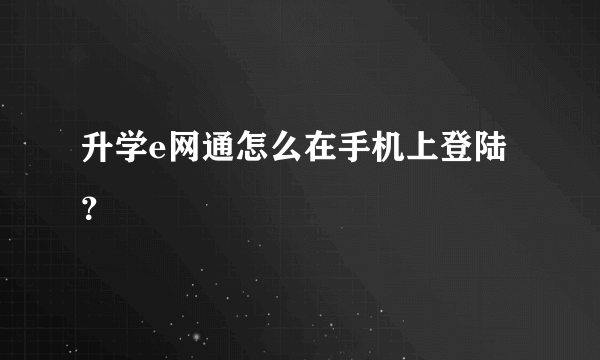 升学e网通怎么在手机上登陆？